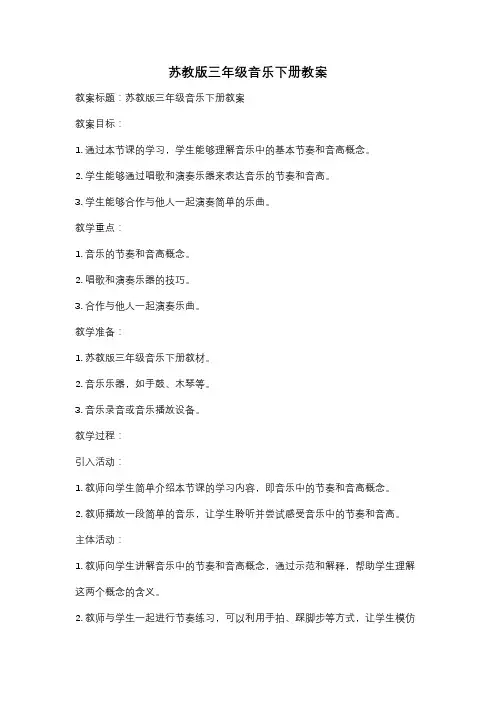 苏教版三年级音乐下册教案

教案标题：苏教版三年级音乐下册教案

教案目标：

1. 通过本节课的学习，学生能够理解音乐中的基本节奏和音高概念。

2. 学生能够通过唱歌和演奏乐器来表达音乐的节奏和音高。

3. 学生能够合作与他人一起演奏简单的乐曲。

教学重点：

1. 音乐的节奏和音高概念。

2. 唱歌和演奏乐器的技巧。

3. 合作与他人一起演奏乐曲。

教学准备：

1. 苏教版三年级音乐下册教材。

2. 音乐乐器，如手鼓、木琴等。

3. 音乐录音或音乐播放设备。

教学过程：

引入活动：

1. 教师向学生简单介绍本节课的学习内容，即音乐中的节奏和音高概念。

2. 教师播放一段简单的音乐，让学生聆听并尝试感受音乐中的节奏和音高。

主体活动：

1. 教师向学生讲解音乐中的节奏和音高概念，通过示范和解释，帮助学生理解这两个概念的含义。

2. 教师与学生一起进行节奏练习，可以利用手拍、踩脚步等方式，让学生模仿